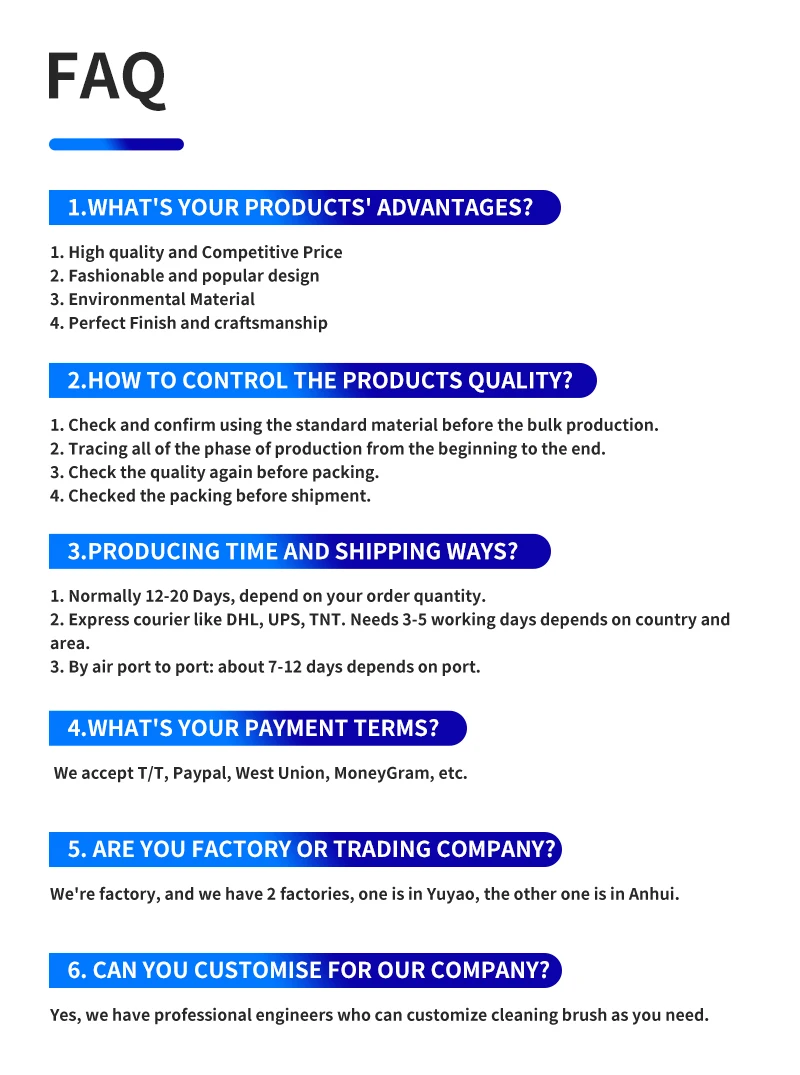 FAQ

1.WHAT'S YOUR PRODUCTS' ADVANTAGES?

1. High quality and Competitive Price
2. Fashionable and popular design
3. Environmental Material
4. Perfect Finish and craftsmanship

2.HOW TO CONTROL THE PRODUCTS QUALITY?

1. Check and confirm using the standard material before the bulk production.
2. Tracing all of the phase of production from the beginning to the end.
3. Check the quality again before packing.
4. Checked the packing before shipment.

3.PRODUCING TIME AND SHIPPING WAYS?

1. Normally 12-20 Days, depend on your order quantity.
2. Express courier like DHL, UPS, TNT. Needs 3-5 working days depends on country and area.
3. By air port to port: about 7-12 days depends on port.

4.WHAT'S YOUR PAYMENT TERMS?

We accept T/T, Paypal, West Union, MoneyGram, etc.

5. ARE YOU FACTORY OR TRADING COMPANY?

We're factory, and we have 2 factories, one is in Yuyao, the other one is in Anhui.

6. CAN YOU CUSTOMISE FOR OUR COMPANY?

Yes, we have professional engineers who can customize cleaning brush as you need.